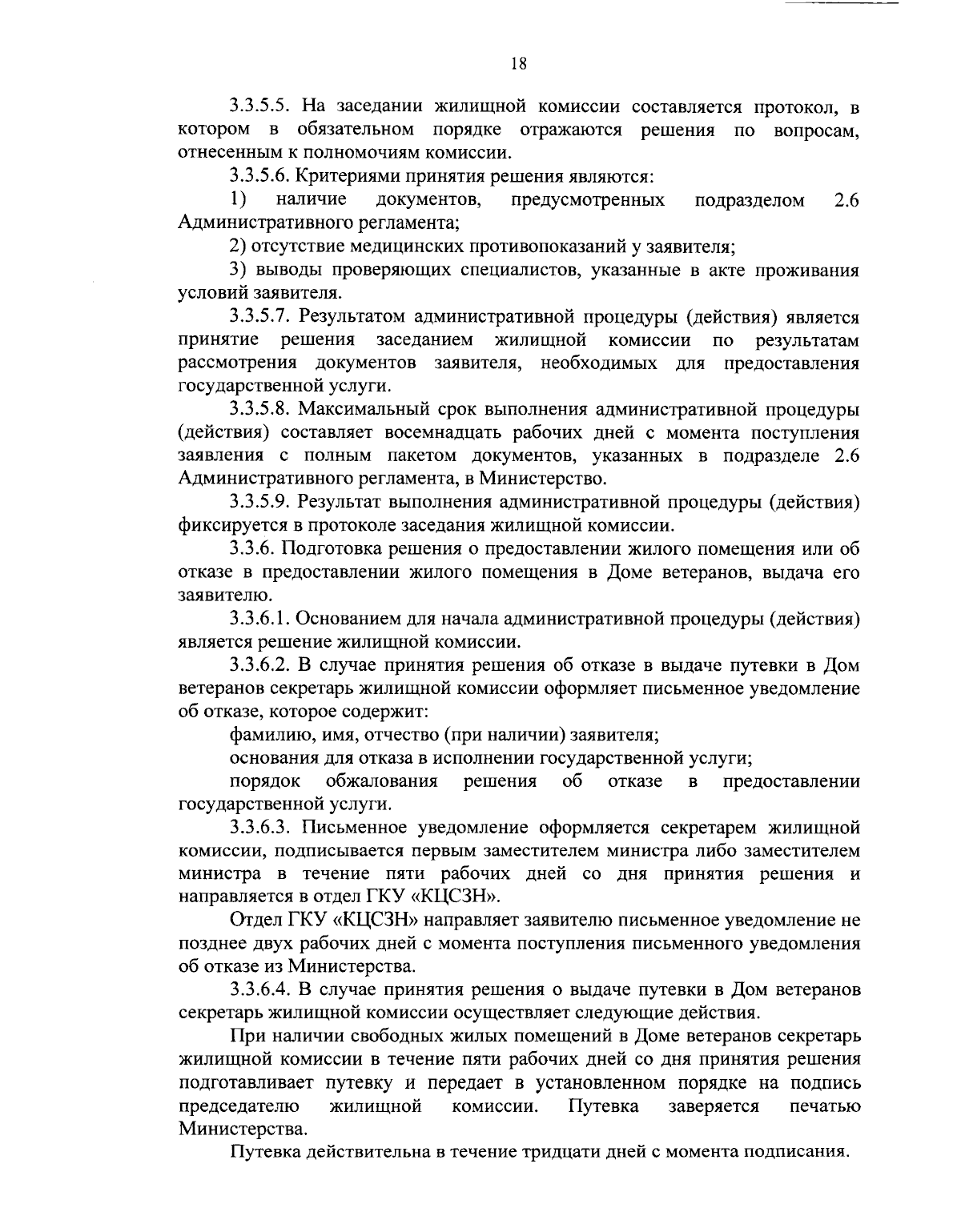 18

3.3.5.5. На заседании жилищной комиссии составляется протокол, в котором в обязательном порядке отражаются решения по вопросам, отнесенным к полномочиям комиссии.

3.3.5.6. Критериями принятия решения являются:

1) наличие документов, предусмотренных подразделом 2.6 Административного регламента;

2) отсутствие медицинских противопоказаний у заявителя;

3) выводы проверяющих специалистов, указанные в акте проживания условий заявителя.

3.3.5.7. Результатом административной процедуры (действия) является принятие решения заседанием жилищной комиссии по результатам рассмотрения документов заявителя, необходимых для предоставления государственной услуги.

3.3.5.8. Максимальный срок выполнения административной процедуры (действия) составляет восемнадцать рабочих дней с момента поступления заявления с полным пакетом документов, указанных в подразделе 2.6 Административного регламента, в Министерство.

3.3.5.9. Результат выполнения административной процедуры (действия) фиксируется в протоколе заседания жилищной комиссии.

3.3.6. Подготовка решения о предоставлении жилого помещения или об отказе в предоставлении жилого помещения в Доме ветеранов, выдача его заявителю.

3.3.6.1. Основанием для начала административной процедуры (действия) является решение жилищной комиссии.

3.3.6.2. В случае принятия решения об отказе в выдаче путевки в Дом ветеранов секретарь жилищной комиссии оформляет письменное уведомление об отказе, которое содержит:

фамилию, имя, отчество (при наличии) заявителя;

основания для отказа в исполнении государственной услуги;

порядок обжалования решения об отказе в предоставлении государственной услуги.

3.3.6.3. Письменное уведомление оформляется секретарем жилищной комиссии, подписывается первым заместителем министра либо заместителем министра в течение пяти рабочих дней со дня принятия решения и направляется в отдел ГКУ «КЦСЗН».

Отдел ГКУ «КЦСЗН» направляет заявителю письменное уведомление не позднее двух рабочих дней с момента поступления письменного уведомления об отказе из Министерства.

3.3.6.4. В случае принятия решения о выдаче путевки в Дом ветеранов секретарь жилищной комиссии осуществляет следующие действия.

При наличии свободных жилых помещений в Доме ветеранов секретарь жилищной комиссии в течение пяти рабочих дней со дня принятия решения подготавливает путевку и передает в установленном порядке на подпись председателю жилищной комиссии. Путевка заверяется печатью Министерства.

Путевка действительна в течение тридцати дней с момента подписания.